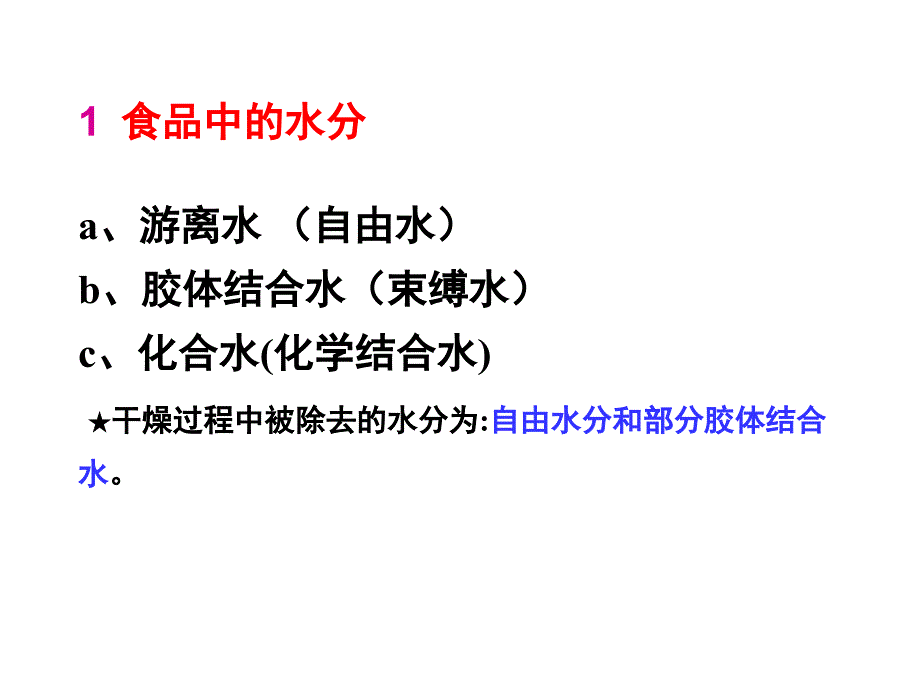 1 食品中的水分

a、游离水 （自由水）
b、胶体结合水（束缚水）
c、化合水(化学结合水)

★干燥过程中被除去的水分为:自由水分和部分胶体结合水。